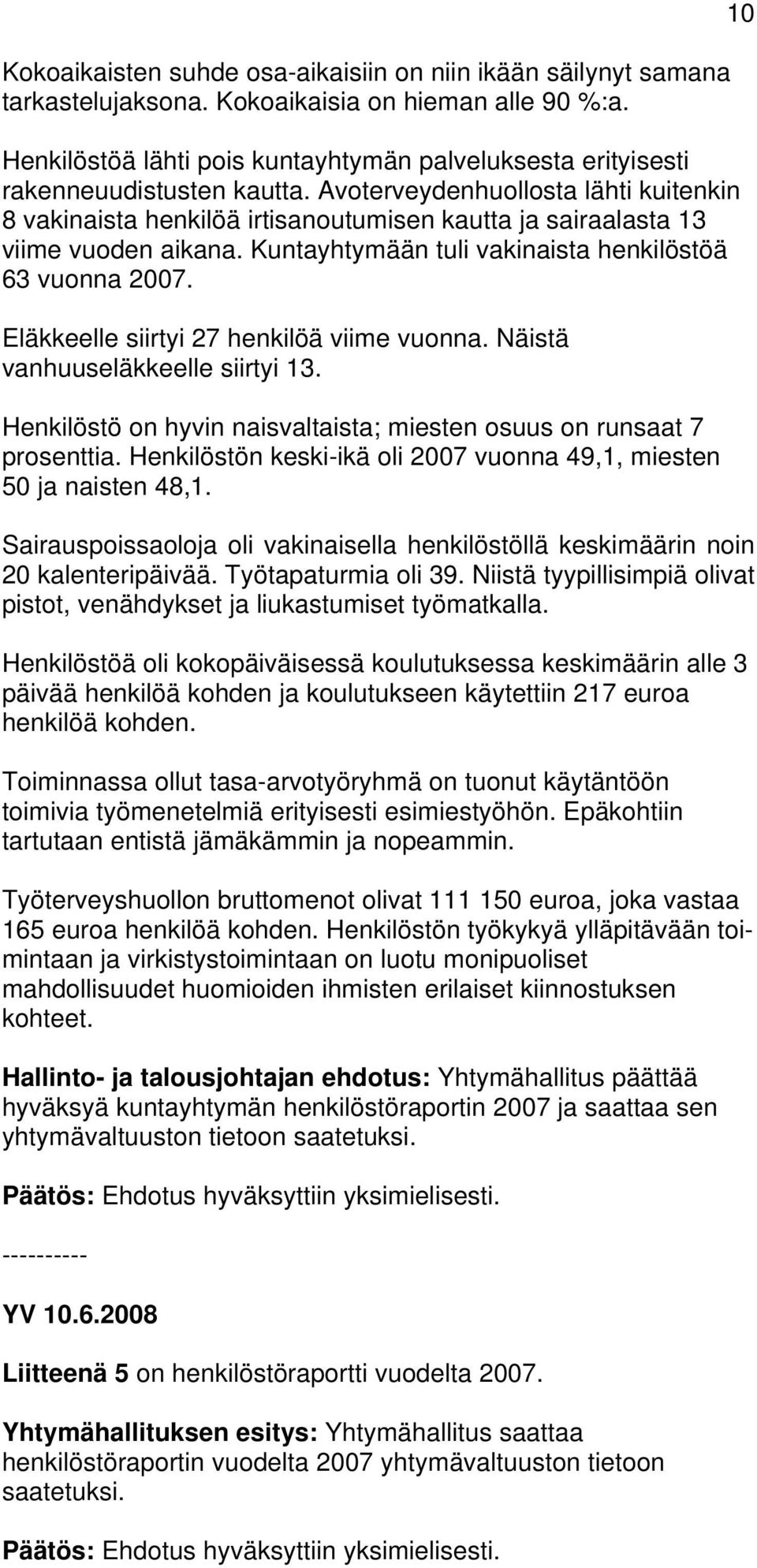 10

Kokoaikaisten suhde osa-aikaisiin on niin ikään säilynyt samana tarkastelujaksona. Kokoaikaisia on hieman alle 90 %:a.

Henkilöstöä lähti pois kuntayhtymän palveluksesta erityisesti rakenneuudistusten kautta. Avoterveydenhuollosta lähti kuitenkin 8 vakinaista henkilöä irtisanoutumisen kautta ja sairaalasta 13 viime vuoden aikana. Kuntayhtymään tuli vakinaista henkilöstöä 63 vuonna 2007.

Eläkkeelle siirtyi 27 henkilöä viime vuonna. Näistä vanhuuseläkkeelle siirtyi 13.

Henkilöstö on hyvin naisvaltaista; miesten osuus on runsaat 7 prosenttia. Henkilöstön keski-ikä oli 2007 vuonna 49,1, miesten 50 ja naisten 48,1.

Sairauspoissaoloja oli vakinaisella henkilöstöllä keskimäärin noin 20 kalenteripäivää. Työtapaturmia oli 39. Niistä tyypillisimpiä olivat pistot, venähdykset ja liukastumiset työmatkalla.

Henkilöstöä oli kokopäiväisessä koulutuksessa keskimäärin alle 3 päivää henkilöä kohden ja koulutukseen käytettiin 217 euroa henkilöä kohden.

Toiminnassa ollut tasa-arvotyöryhmä on tuonut käytäntöön toimivia työmenetelmiä erityisesti esimiestyöhön. Epäkohtiin tartutaan entistä jämäkämmin ja nopeammin.

Työterveyshuollon bruttomenot olivat 111 150 euroa, joka vastaa 165 euroa henkilöä kohden. Henkilöstön työkykyä ylläpitävään toimintaan ja virkistystoimintaan on luotu monipuoliset mahdollisuudet huomioiden ihmisten erilaiset kiinnostuksen kohteet.

Hallinto- ja talousjohtajan ehdotus: Yhtymähallitus päättää hyväksyä kuntayhtymän henkilöstöraportin 2007 ja saattaa sen yhtymävaltuuston tietoon saatetuksi.

Päätös: Ehdotus hyväksyttiin yksimielisesti.

----------

YV 10.6.2008

Liitteenä 5 on henkilöstöraportti vuodelta 2007.

Yhtymähallituksen esitys: Yhtymähallitus saattaa henkilöstöraportin vuodelta 2007 yhtymävaltuuston tietoon saatetuksi.

Päätös: Ehdotus hyväksyttiin yksimielisesti.